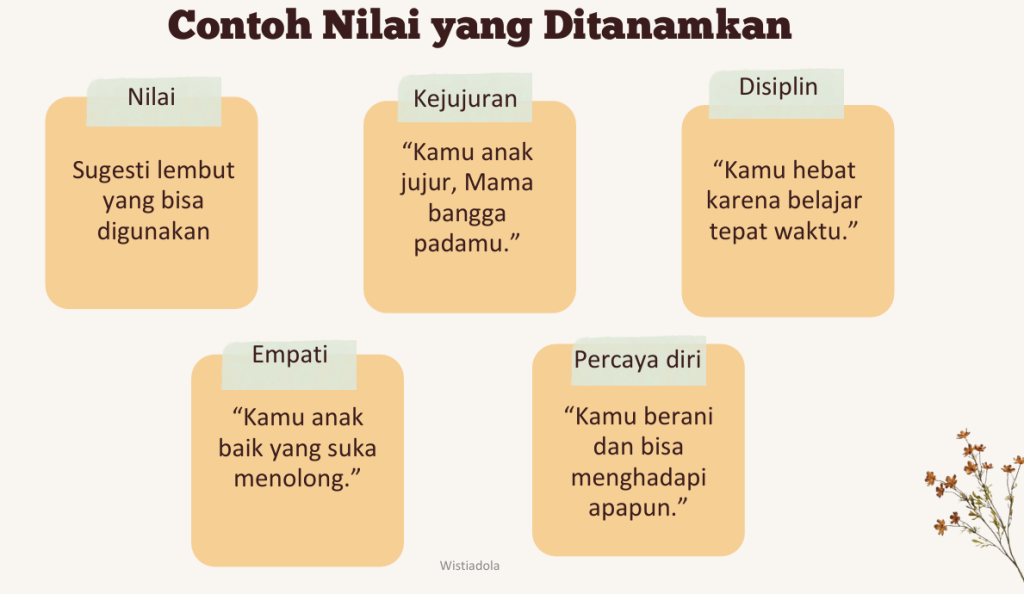 Contoh Nilai yang Ditanamkan

Nilai

Sugesti lembut yang bisa digunakan

Kejujuran

“Kamu anak jujur, Mama bangga padamu.”

Disiplin

“Kamu hebat karena belajar tepat waktu.”

Empati

“Kamu anak baik yang suka menolong.”

Percaya diri

“Kamu berani dan bisa menghadapi apapun.”

Wistiadola